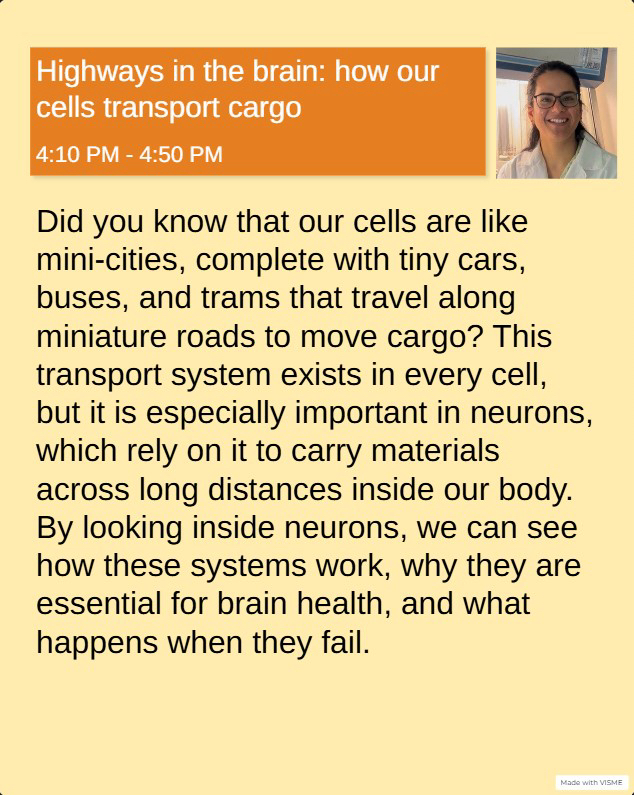 Highways in the brain: how our cells transport cargo

4:10 PM - 4:50 PM

Did you know that our cells are like mini-cities, complete with tiny cars, buses, and trams that travel along miniature roads to move cargo? This transport system exists in every cell, but it is especially important in neurons, which rely on it to carry materials across long distances inside our body. By looking inside neurons, we can see how these systems work, why they are essential for brain health, and what happens when they fail.

Made with VISME